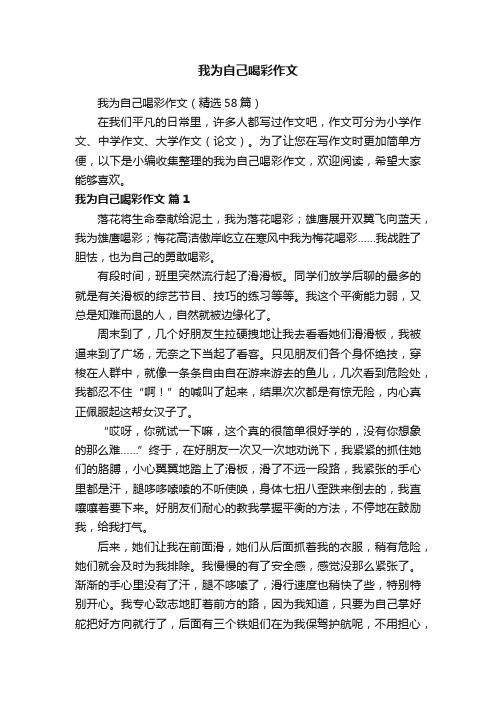 我为自己喝彩作文

我为自己喝彩作文（精选58篇）

在我们平凡的日常里，许多人都写过作文吧，作文可分为小学作文、中学作文、大学作文（论文）。为了让您在写作文时更加简单方便，以下是小编收集整理的我为自己喝彩作文，欢迎阅读，希望大家能够喜欢。

我为自己喝彩作文 篇1

落花将生命奉献给泥土，我为落花喝彩；雄鹰展开双翼飞向蓝天，我为雄鹰喝彩；梅花高洁傲岸屹立在寒风中我为梅花喝彩……我战胜了胆怯，也为自己的勇敢喝彩。

有段时间，班里突然流行起了滑滑板。同学们放学后聊的最多的就是有关滑板的综艺节目、技巧的练习等等。我这个平衡能力弱，又总是知难而退的人，自然就被边缘化了。

周末到了，几个好朋友生拉硬拽地让我去看看她们滑滑板，我被逼来到了广场，无奈之下当起了看客。只见朋友们各个身怀绝技，穿梭在人群中，就像一条条自由自在游来游去的鱼儿，几次看到危险处，我都忍不住“啊！”的喊叫了起来，结果次次都是有惊无险，内心真正佩服起这帮女汉子了。

“哎呀，你就试一下嘛，这个真的很简单很好学的，没有你想象的那么难……”终于，在好朋友一次又一次地劝说下，我紧紧的抓住她们的胳膊，小心翼翼地踏上了滑板，滑了不远一段路，我紧张的手心里都是汗，腿哆哆嗦嗦的不听使唤，身体七扭八歪跌来倒去的，我直嚷嚷着要下来。好朋友们耐心的教我掌握平衡的方法，不停地在鼓励我，给我打气。

后来，她们让我在前面滑，她们从后面抓着我的衣服，稍有危险，她们就会及时为我排除。我慢慢的有了安全感，感觉没那么紧张了。渐渐的手心里没有了汗，腿不哆嗦了，滑行速度也稍快了些，特别特别开心。我专心致志地盯着前方的路，因为我知道，只要为自己掌好舵把好方向就行了，后面有三个铁姐们在为我保驾护航呢，不用担心，